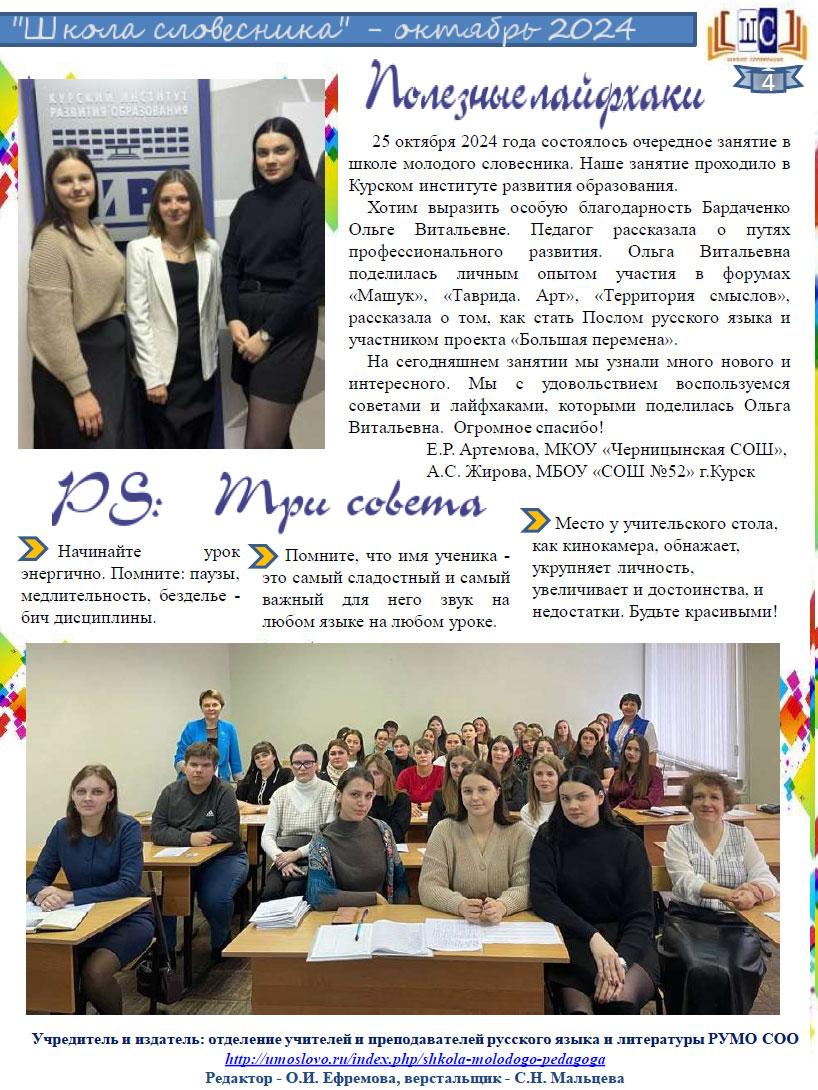 "Школа словесника" - октябрь 2024

ШС
ШКОЛА СЛОВЕСНИКА
4

КУРСКИЙ ИНСТИТУТ РАЗВИТИЯ ОБРАЗОВАНИЯ
ИР

Полезные лайфхаки

25 октября 2024 года состоялось очередное занятие в школе молодого словесника. Наше занятие проходило в Курском институте развития образования.

Хотим выразить особую благодарность Бардаченко Ольге Витальевне. Педагог рассказала о путях профессионального развития. Ольга Витальевна поделилась личным опытом участия в форумах «Машук», «Таврида. Арт», «Территория смыслов», рассказала о том, как стать Послом русского языка и участником проекта «Большая перемена».

На сегодняшнем занятии мы узнали много нового и интересного. Мы с удовольствием воспользуемся советами и лайфхаками, которыми поделилась Ольга Витальевна. Огромное спасибо!

Е.Р. Артемова, МКОУ «Черницынская СОШ»,
А.С. Жирова, МБОУ «СОШ №52» г.Курск

PS: Три совета

Начинайте урок энергично. Помните: паузы, медлительность, безделье - бич дисциплины.

Помните, что имя ученика - это самый сладостный и самый важный для него звук на любом языке на любом уроке.

Место у учительского стола, как кинокамера, обнажает, укрупняет личность, увеличивает и достоинства, и недостатки. Будьте красивыми!

Учредитель и издатель: отделение учителей и преподавателей русского языка и литературы РУМО СОО
http://umoslovo.ru/index.php/shkola-molodogo-pedagoga
Редактор - О.И. Ефремова, верстальщик - С.Н. Мальцева